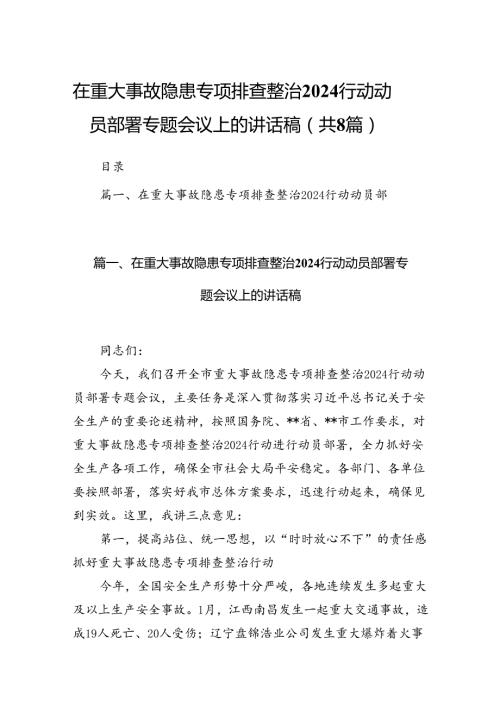 在重大事故隐患专项排查整治2024行动动员部署专题会议上的讲话稿（共8篇）

目录

篇一、在重大事故隐患专项排查整治2024行动动员部

篇一、在重大事故隐患专项排查整治2024行动动员部署专题会议上的讲话稿

同志们：

今天，我们召开全市重大事故隐患专项排查整治2024行动动员部署专题会议，主要任务是深入贯彻落实习近平总书记关于安全生产的重要论述精神，按照国务院、**省、**市工作要求，对重大事故隐患专项排查整治2024行动进行动员部署，全力抓好安全生产各项工作，确保全市社会大局平安稳定。各部门、各单位要按照部署，落实好我市总体方案要求，迅速行动起来，确保见到实效。这里，我讲三点意见：

第一，提高站位、统一思想，以“时时放心不下”的责任感抓好重大事故隐患专项排查整治行动

今年，全国安全生产形势十分严峻，各地连续发生多起重大及以上生产安全事故。1月，江西南昌发生一起重大交通事故，造成19人死亡、20人受伤；辽宁盘锦浩业公司发生重大爆炸着火事